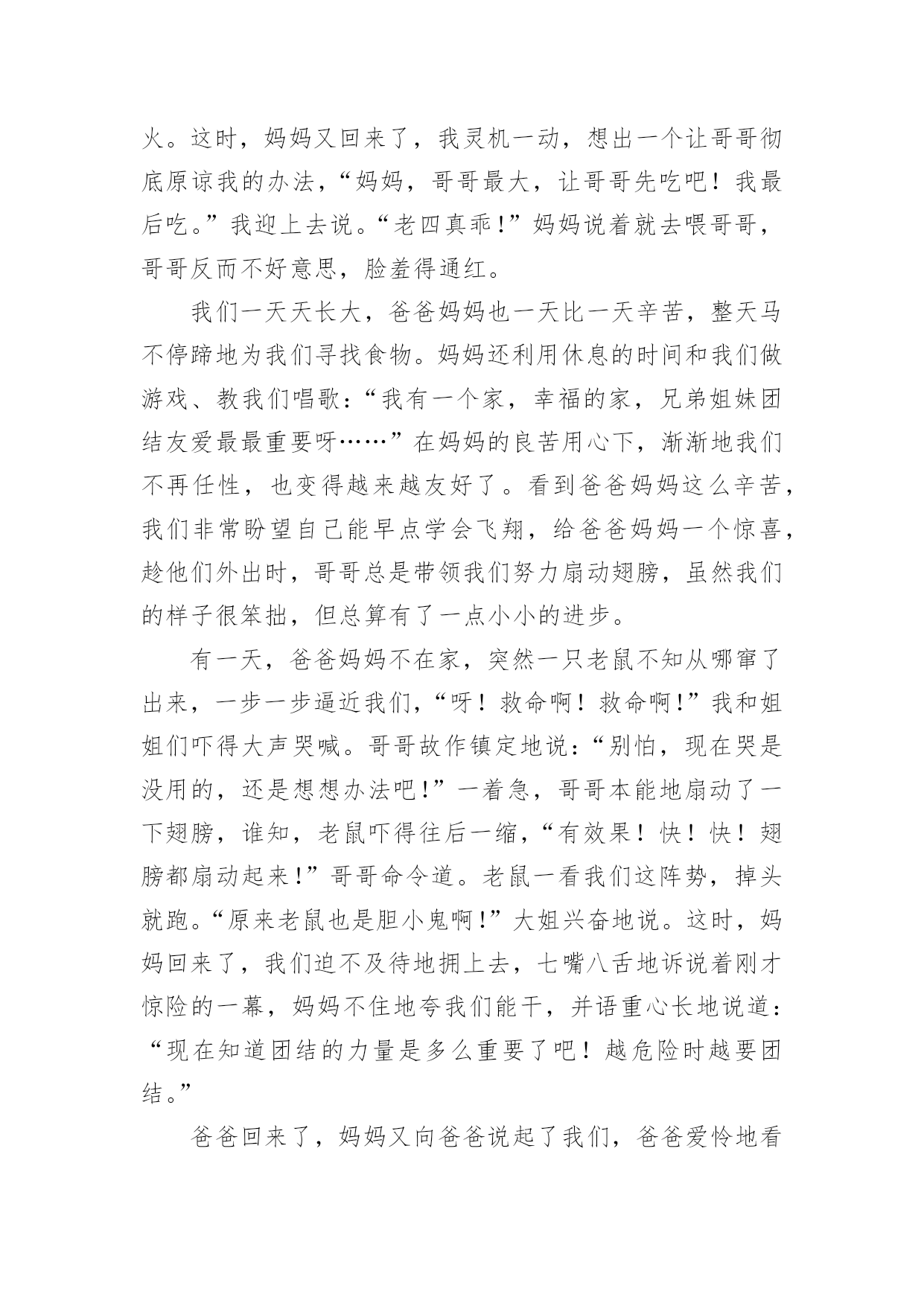 火。这时，妈妈又回来了，我灵机一动，想出一个让哥哥彻底原谅我的办法，“妈妈，哥哥最大，让哥哥先吃吧！我最后吃。”我迎上去说。“老四真乖！”妈妈说着就去喂哥哥，哥哥反而不好意思，脸羞得通红。

我们一天天长大，爸爸妈妈也一天比一天辛苦，整天马不停蹄地为我们寻找食物。妈妈还利用休息的时间和我们做游戏、教我们唱歌：“我有一个家，幸福的家，兄弟姐妹团结友爱最最重要呀……”在妈妈的良苦用心下，渐渐地我们不再任性，也变得越来越友好了。看到爸爸妈妈这么辛苦，我们非常盼望自己能早点学会飞翔，给爸爸妈妈一个惊喜，趁他们外出时，哥哥总是带领我们努力扇动翅膀，虽然我们的样子很笨拙，但总算有了一点小小的进步。

有一天，爸爸妈妈不在家，突然一只老鼠不知从哪窜了出来，一步一步逼近我们，“呀！救命啊！救命啊！”我和姐姐们吓得大声哭喊。哥哥故作镇定地说：“别怕，现在哭是没用的，还是想想办法吧！”一着急，哥哥本能地扇动了一下翅膀，谁知，老鼠吓得往后一缩，“有效果！快！快！翅膀都扇动起来！”哥哥命令道。老鼠一看我们这阵势，掉头就跑。“原来老鼠也是胆小鬼啊！”大姐兴奋地说。这时，妈妈回来了，我们迫不及待地拥上去，七嘴八舌地诉说着刚才惊险的一幕，妈妈不住地夸我们能干，并语重心长地说道：“现在知道团结的力量是多么重要了吧！越危险时越要团结。”

爸爸回来了，妈妈又向爸爸说起了我们，爸爸爱怜地看